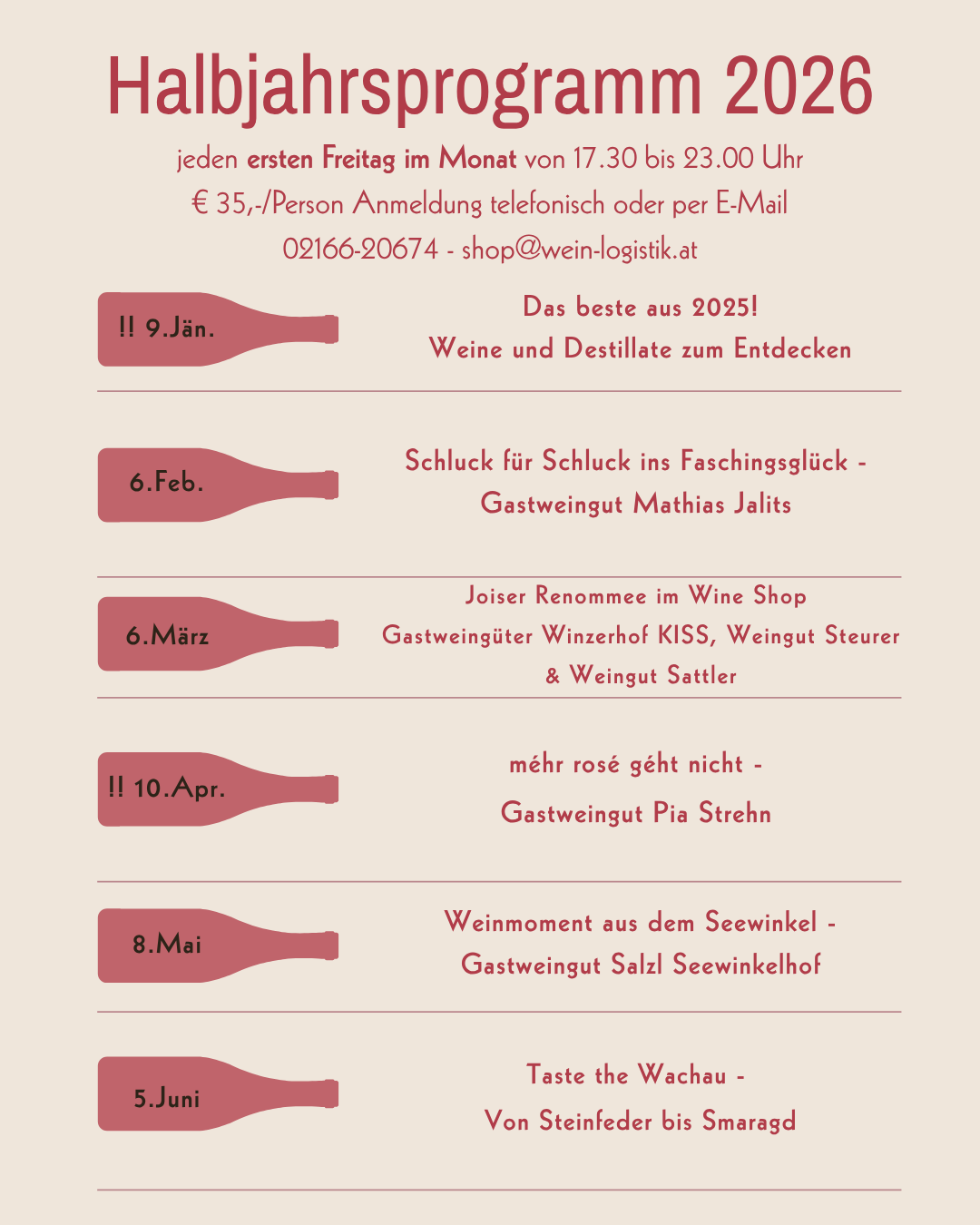 Halbjahrsprogramm 2026

jeden ersten Freitag im Monat von 17.30 bis 23.00 Uhr
€ 35,-/Person Anmeldung telefonisch oder per E-Mail
02166-20674 - shop@wein-logistik.at

!! 9.Jän.

Das beste aus 2025!
Weine und Destillate zum Entdecken

6.Feb.

Schluck für Schluck ins Faschingsglück -
Gastweingut Mathias Jalits

6.März

Joiser Renommee im Wine Shop
Gastweingüter Winzerhof KISS, Weingut Steurer
& Weingut Sattler

!! 10.Apr.

méhr rosé géht nicht -
Gastweingut Pia Strehn

8.Mai

Weinmoment aus dem Seewinkel -
Gastweingut Salzl Seewinkelhof

5.Juni

Taste the Wachau -
Von Steinfeder bis Smaragd